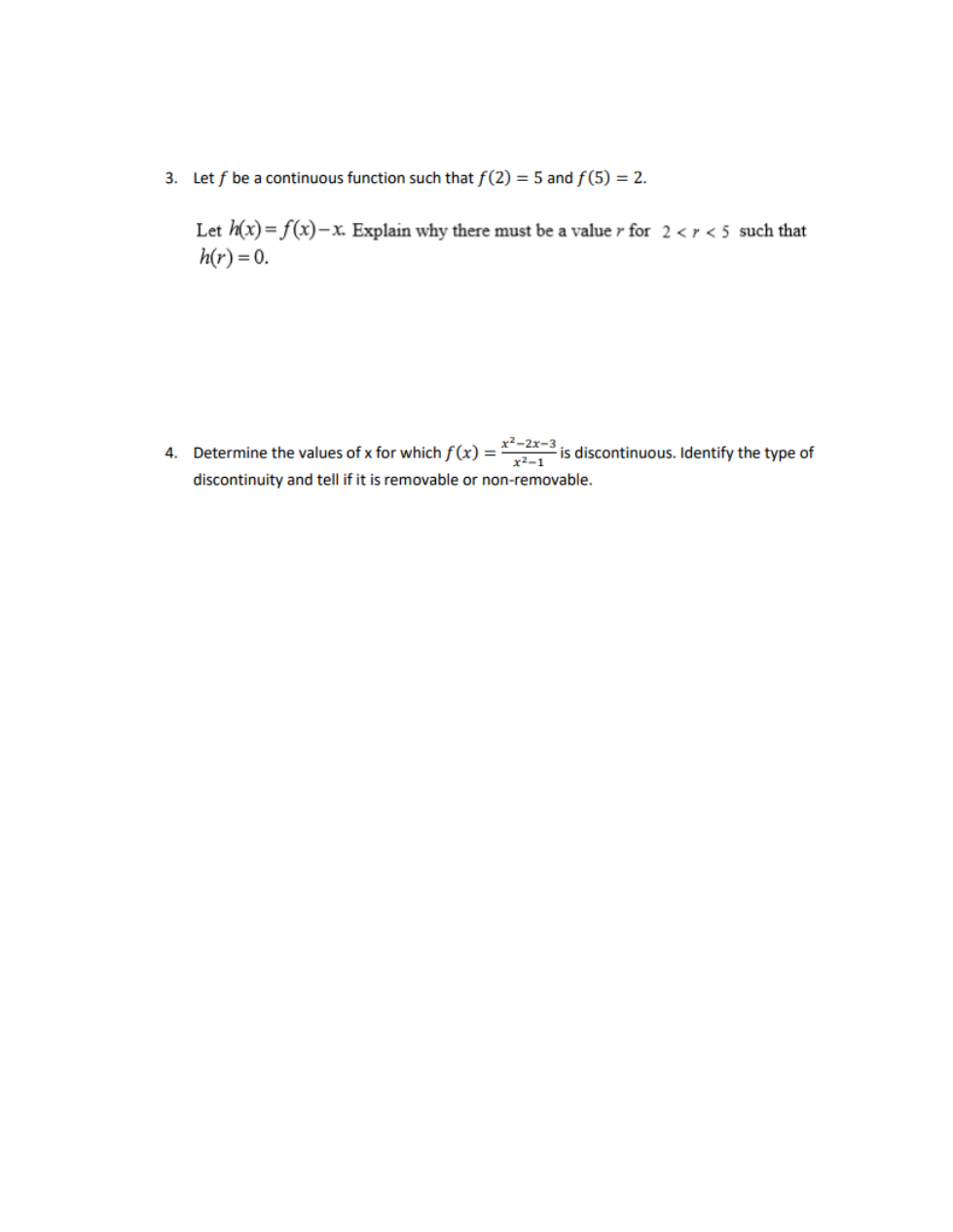 3. Let $f$ be a continuous function such that $f(2) = 5$ and $f(5) = 2$.

Let $h(x) = f(x) - x$. Explain why there must be a value $r$ for $2 < r < 5$ such that $h(r) = 0$.

4. Determine the values of x for which $f(x) = \frac{x^2-2x-3}{x^2-1}$ is discontinuous. Identify the type of discontinuity and tell if it is removable or non-removable.